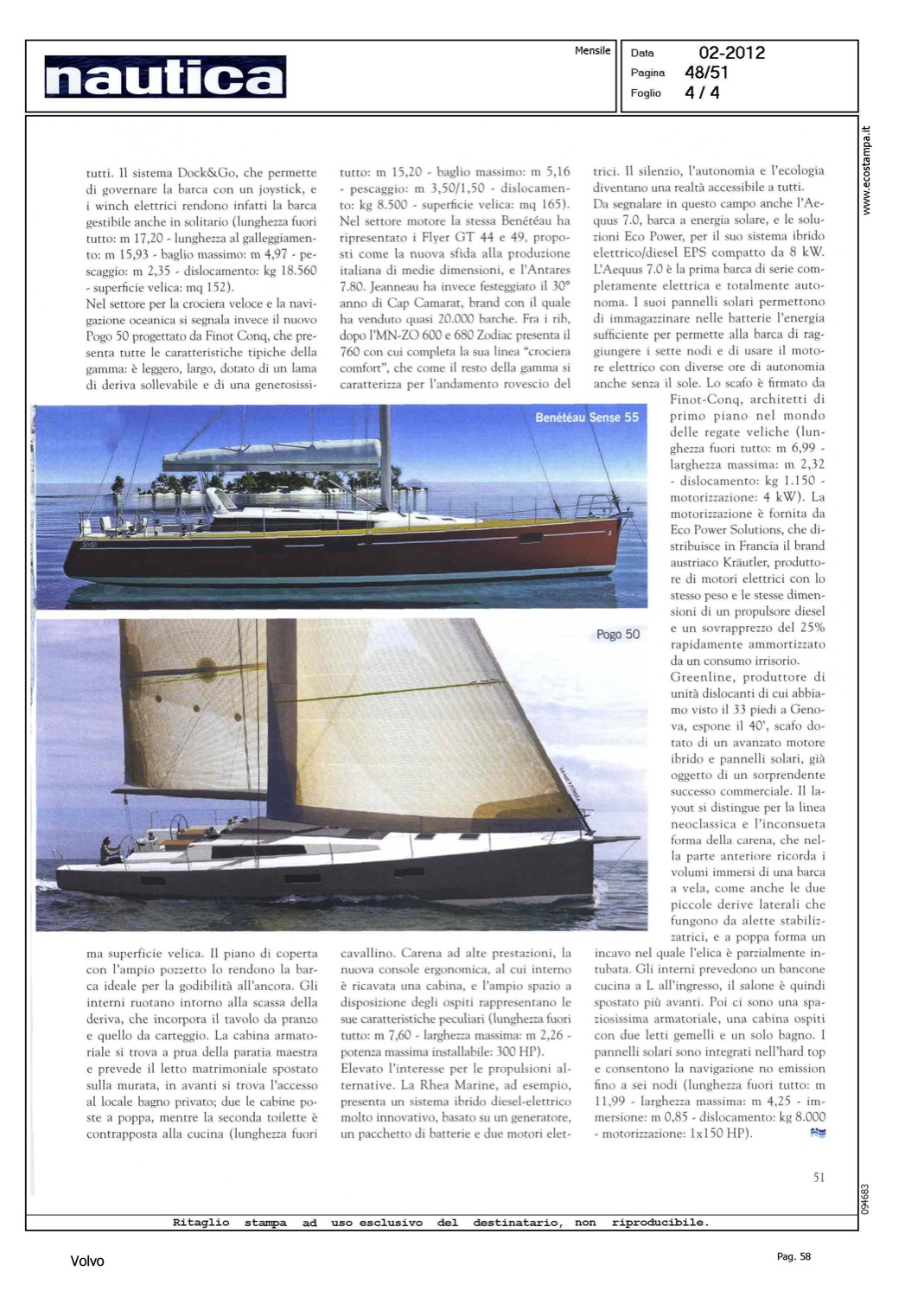 nautica

Mensile

Data 02-2012
Pagina 48/51
Foglio 4 / 4

www.ecostampa.it

tutti. Il sistema Dock&Go, che permette di governare la barca con un joystick, e i winch elettrici rendono infatti la barca gestibile anche in solitario (lunghezza fuori tutto: m 17,20 - lunghezza al galleggiamento: m 15,93 - baglio massimo: m 4,97 - pescaggio: m 2,35 - dislocamento: kg 18.560 - superficie velica: mq 152).

Nel settore per la crociera veloce e la navigazione oceanica si segnala invece il nuovo Pogo 50 progettato da Finot Conq, che presenta tutte le caratteristiche tipiche della gamma: è leggero, largo, dotato di un lama di deriva sollevabile e di una generosissima superficie velica. Il piano di coperta con l'ampio pozzetto lo rendono la barca ideale per la godibilità all'ancora. Gli interni ruotano intorno alla scassa della deriva, che incorpora il tavolo da pranzo e quello da carteggio. La cabina armatoriale si trova a prua della paratia maestra e prevede il letto matrimoniale spostato sulla murata, in avanti si trova l'accesso al locale bagno privato; due le cabine poste a poppa, mentre la seconda toilette è contrapposta alla cucina (lunghezza fuori tutto: m 15,20 - baglio massimo: m 5,16 - pescaggio: m 3,50/1,50 - dislocamento: kg 8.500 - superficie velica: mq 165).

Nel settore motore la stessa Benéteau ha ripresentato i Flyer GT 44 e 49, proposti come la nuova sfida alla produzione italiana di medie dimensioni, e l'Antares 7.80. Jeanneau ha invece festeggiato il 30° anno di Cap Camarat, brand con il quale ha venduto quasi 20.000 barche. Fra i rib, dopo l'MN-ZO 600 e 680 Zodiac presenta il 760 con cui completa la sua linea "crociera comfort", che come il resto della gamma si caratterizza per l'andamento rovescio del cavallino. Carena ad alte prestazioni, la nuova console ergonomica, al cui interno è ricavata una cabina, e l'ampio spazio a disposizione degli ospiti rappresentano le sue caratteristiche peculiari (lunghezza fuori tutto: m 7,60 - larghezza massima: m 2,26 - potenza massima installabile: 300 HP).

Elevato l'interesse per le propulsioni alternative. La Rhea Marine, ad esempio, presenta un sistema ibrido diesel-elettrico molto innovativo, basato su un generatore, un pacchetto di batterie e due motori elettrici. Il silenzio, l'autonomia e l'ecologia diventano una realtà accessibile a tutti.

Da segnalare in questo campo anche l'Aequus 7.0, barca a energia solare, e le soluzioni Eco Power, per il suo sistema ibrido elettrico/diesel EPS compatto da 8 kW. L'Aequus 7.0 è la prima barca di serie completamente elettrica e totalmente autonoma. I suoi pannelli solari permettono di immagazzinare nelle batterie l'energia sufficiente per permette alla barca di raggiungere i sette nodi e di usare il motore elettrico con diverse ore di autonomia anche senza il sole. Lo scafo è firmato da Finot-Conq, architetti di primo piano nel mondo delle regate veliche (lunghezza fuori tutto: m 6,99 - larghezza massima: m 2,32 - dislocamento: kg 1.150 - motorizzazione: 4 kW). La motorizzazione è fornita da Eco Power Solutions, che distribuisce in Francia il brand austriaco Kräutler, produttore di motori elettrici con lo stesso peso e le stesse dimensioni di un propulsore diesel e un sovrapprezzo del 25% rapidamente ammortizzato da un consumo irrisorio.

Greenline, produttore di unità dislocanti di cui abbiamo visto il 33 piedi a Genova, espone il 40', scafo dotato di un avanzato motore ibrido e pannelli solari, già oggetto di un sorprendente successo commerciale. Il layout si distingue per la linea neoclassica e l'inconsueta forma della carena, che nella parte anteriore ricorda i volumi immersi di una barca a vela, come anche le due piccole derive laterali che fungono da alette stabilizzatrici, e a poppa forma un incavo nel quale l'elica è parzialmente intubata. Gli interni prevedono un bancone cucina a L all'ingresso, il salone è quindi spostato più avanti. Poi ci sono una spaziosissima armatoriale, una cabina ospiti con due letti gemelli e un solo bagno. I pannelli solari sono integrati nell'hard top e consentono la navigazione no emission fino a sei nodi (lunghezza fuori tutto: m 11,99 - larghezza massima: m 4,25 - immersione: m 0,85 - dislocamento: kg 8.000 - motorizzazione: 1x150 HP).

Benéteau Sense 55

Pogo 50

51

094683

Ritaglio stampa ad uso esclusivo del destinatario, non riproducibile.

Volvo

Pag. 58